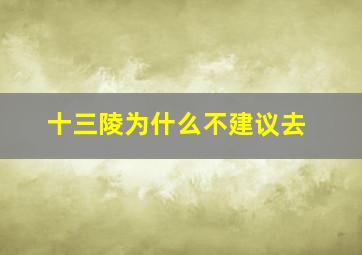 十三陵为什么不建议去